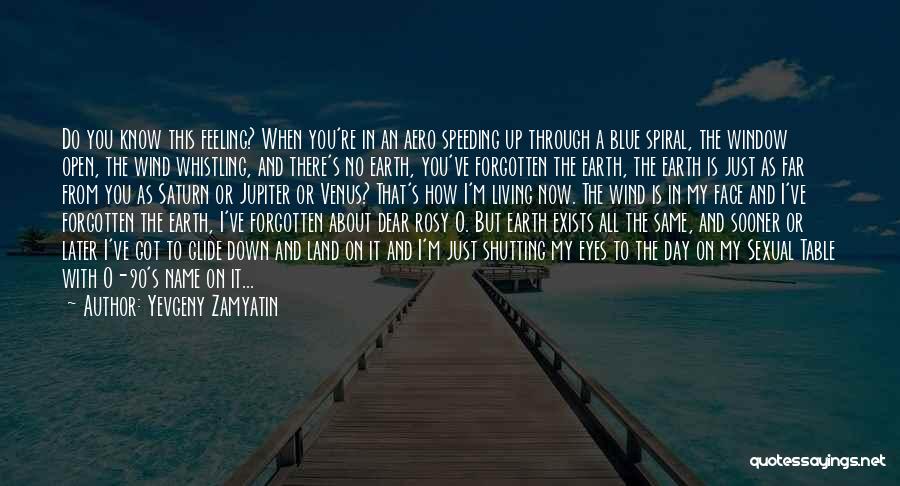 Do you know this feeling? When you're in an aero speeding up through a blue spiral, the window open, the wind whistling, and there's no earth, you've forgotten the earth, the earth is just as far from you as Saturn or Jupiter or Venus? That's how I'm living now. The wind is in my face and I've forgotten the earth, I've forgotten about dear rosy O. But earth exists all the same, and sooner or later I've got to glide down and land on it and I'm just shutting my eyes to the day on my Sexual Table with O-90's name on it...
— Author: Yevgeny Zamyatin

quotessayings.net